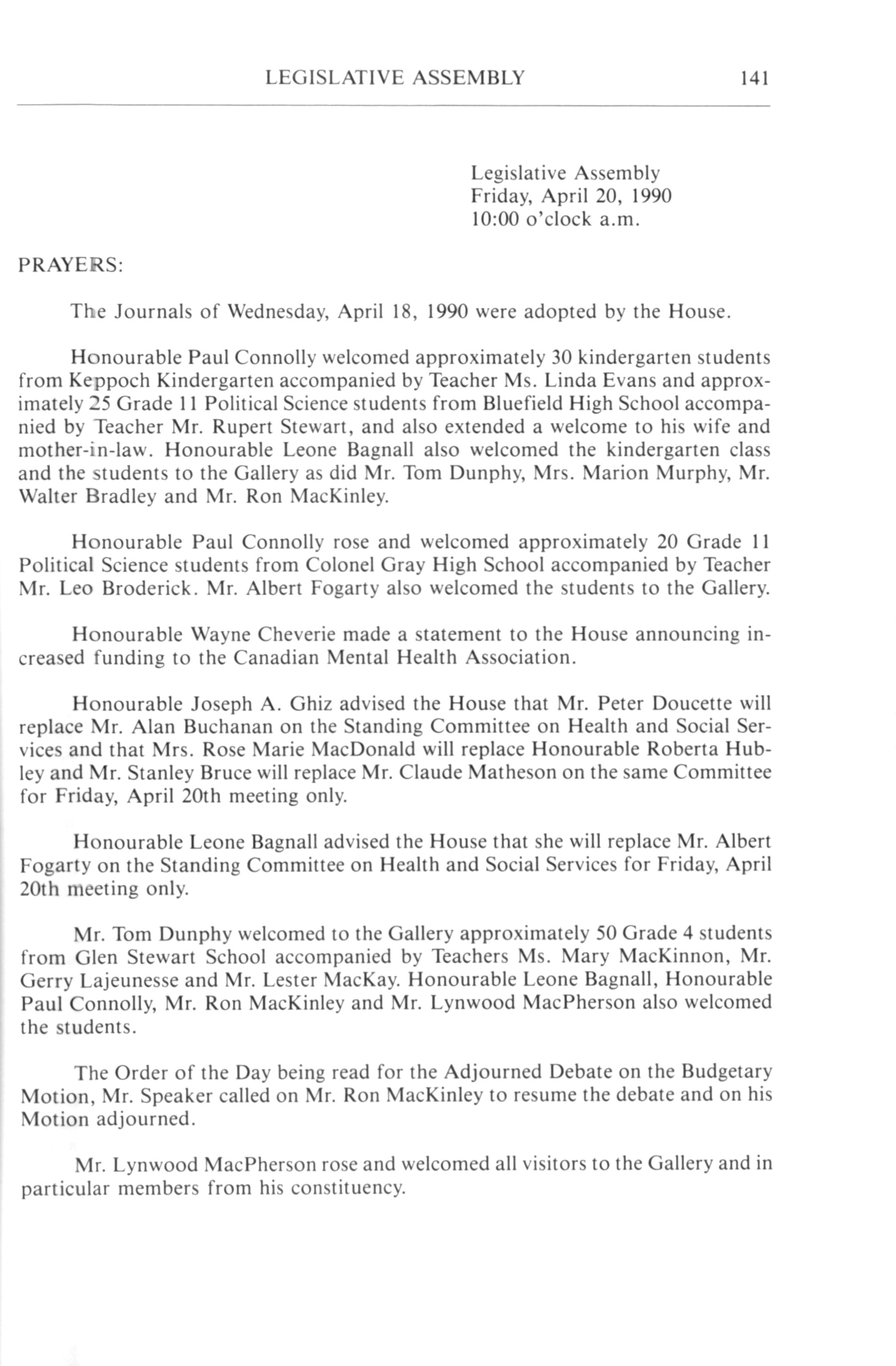 LEGISLATIVE ASSEMBLY 141

Legislative Assembly
Friday, April 20, 1990
10:00 o'clock a.m.

PRAYERS:

The Journals of Wednesday, April 18, 1990 were adopted by the House.

Honourable Paul Connolly welcomed approximately 30 kindergarten students from Keppoch Kindergarten accompanied by Teacher Ms. Linda Evans and approximately 25 Grade 11 Political Science students from Bluefield High School accompanied by Teacher Mr. Rupert Stewart, and also extended a welcome to his wife and mother-in-law. Honourable Leone Bagnall also welcomed the kindergarten class and the students to the Gallery as did Mr. Tom Dunphy, Mrs. Marion Murphy, Mr. Walter Bradley and Mr. Ron MacKinley.

Honourable Paul Connolly rose and welcomed approximately 20 Grade 11 Political Science students from Colonel Gray High School accompanied by Teacher Mr. Leo Broderick. Mr. Albert Fogarty also welcomed the students to the Gallery.

Honourable Wayne Cheverie made a statement to the House announcing increased funding to the Canadian Mental Health Association.

Honourable Joseph A. Ghiz advised the House that Mr. Peter Doucette will replace Mr. Alan Buchanan on the Standing Committee on Health and Social Services and that Mrs. Rose Marie MacDonald will replace Honourable Roberta Hubley and Mr. Stanley Bruce will replace Mr. Claude Matheson on the same Committee for Friday, April 20th meeting only.

Honourable Leone Bagnall advised the House that she will replace Mr. Albert Fogarty on the Standing Committee on Health and Social Services for Friday, April 20th meeting only.

Mr. Tom Dunphy welcomed to the Gallery approximately 50 Grade 4 students from Glen Stewart School accompanied by Teachers Ms. Mary MacKinnon, Mr. Gerry Lajeunesse and Mr. Lester MacKay. Honourable Leone Bagnall, Honourable Paul Connolly, Mr. Ron MacKinley and Mr. Lynwood MacPherson also welcomed the students.

The Order of the Day being read for the Adjourned Debate on the Budgetary Motion, Mr. Speaker called on Mr. Ron MacKinley to resume the debate and on his Motion adjourned.

Mr. Lynwood MacPherson rose and welcomed all visitors to the Gallery and in particular members from his constituency.